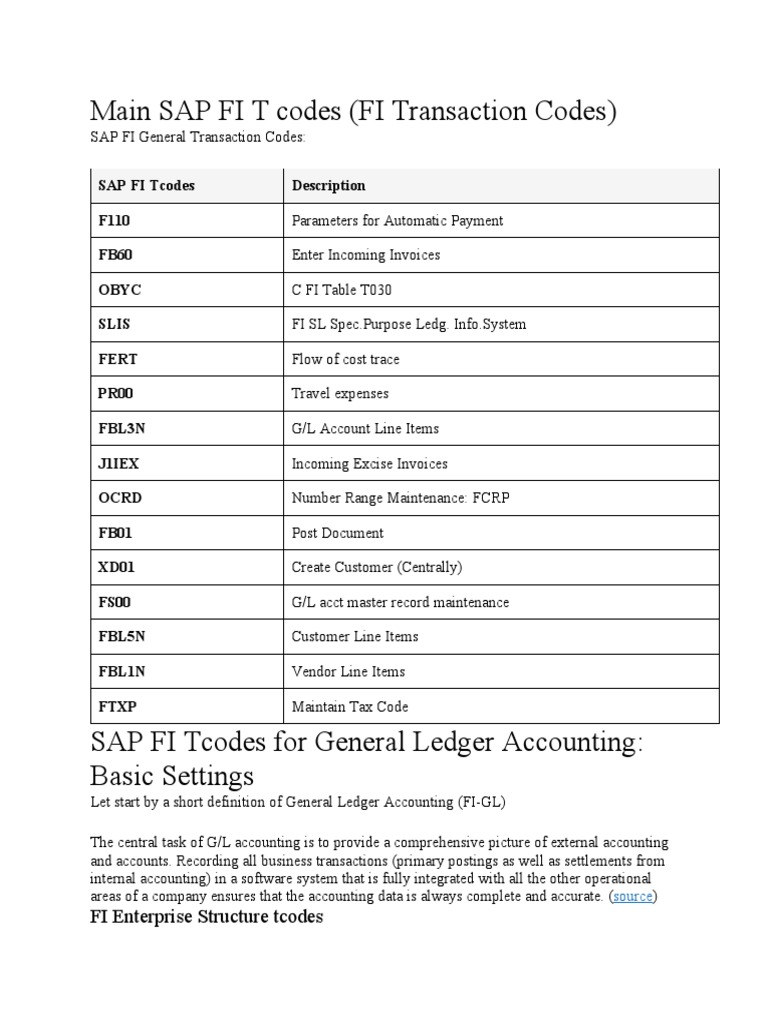 Main SAP FI T codes (FI Transaction Codes)

SAP FI General Transaction Codes:

| SAP FI Tcodes | Description |
|---|---|
| F110 | Parameters for Automatic Payment |
| FB60 | Enter Incoming Invoices |
| OBYC | C FI Table T030 |
| SLIS | FI SL Spec.Purpose Ledg. Info.System |
| FERT | Flow of cost trace |
| PR00 | Travel expenses |
| FBL3N | G/L Account Line Items |
| J1IEX | Incoming Excise Invoices |
| OCRD | Number Range Maintenance: FCRP |
| FB01 | Post Document |
| XD01 | Create Customer (Centrally) |
| FS00 | G/L acct master record maintenance |
| FBL5N | Customer Line Items |
| FBL1N | Vendor Line Items |
| FTXP | Maintain Tax Code |

SAP FI Tcodes for General Ledger Accounting: Basic Settings

Let start by a short definition of General Ledger Accounting (FI-GL)

The central task of G/L accounting is to provide a comprehensive picture of external accounting and accounts. Recording all business transactions (primary postings as well as settlements from internal accounting) in a software system that is fully integrated with all the other operational areas of a company ensures that the accounting data is always complete and accurate. (source)

FI Enterprise Structure tcodes